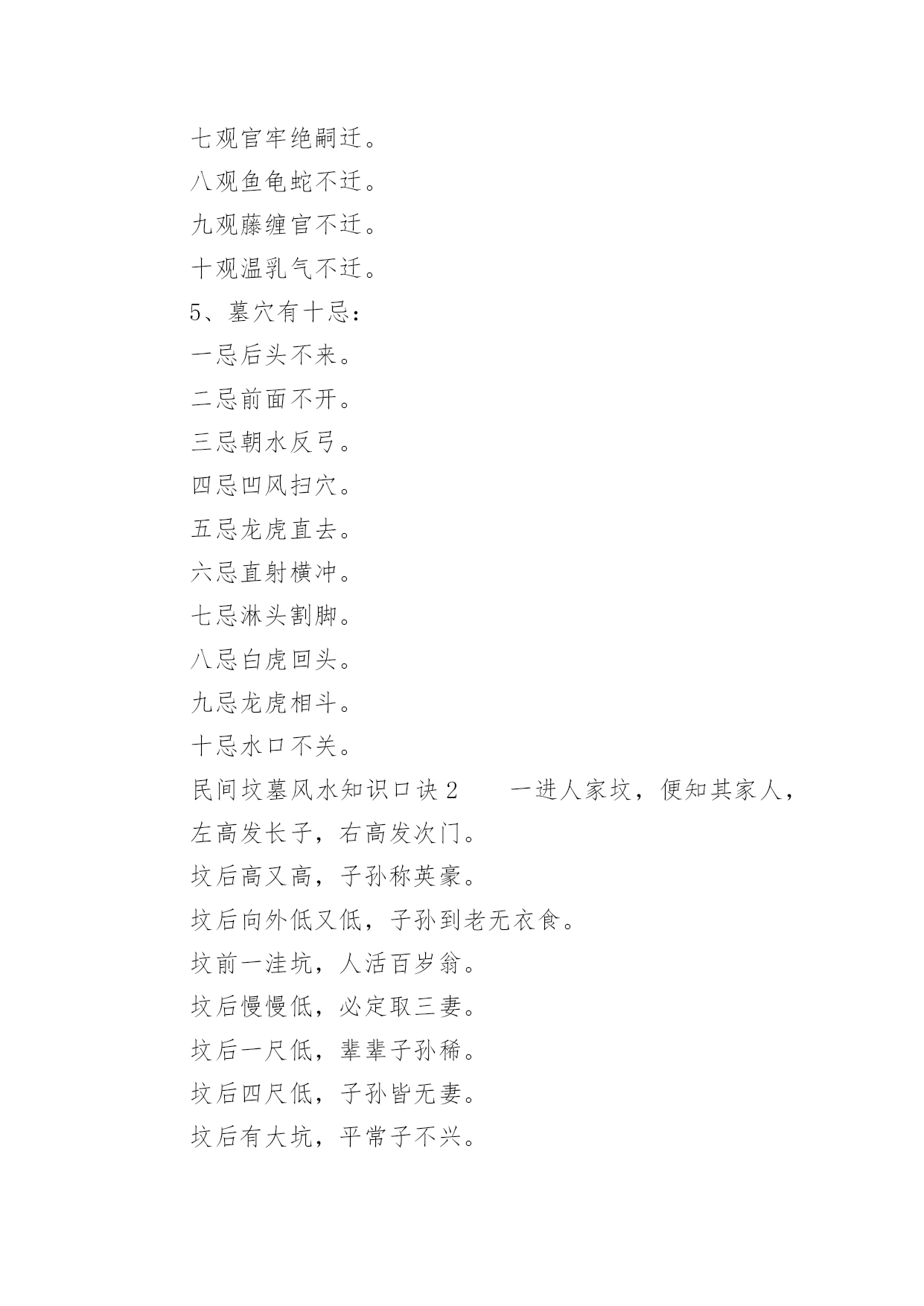 七观官牢绝嗣迁。
八观鱼龟蛇不迁。
九观藤缠官不迁。
十观温乳气不迁。
5、墓穴有十忌：
一忌后头不来。
二忌前面不开。
三忌朝水反弓。
四忌凹风扫穴。
五忌龙虎直去。
六忌直射横冲。
七忌淋头割脚。
八忌白虎回头。
九忌龙虎相斗。
十忌水口不关。
民间坟墓风水知识口诀 2　　一进人家坟，便知其家人，
左高发长子，右高发次门。
坟后高又高，子孙称英豪。
坟后向外低又低，子孙到老无衣食。
坟前一洼坑，人活百岁翁。
坟后慢慢低，必定取三妻。
坟后一尺低，辈辈子孙稀。
坟后四尺低，子孙皆无妻。
坟后有大坑，平常子不兴。